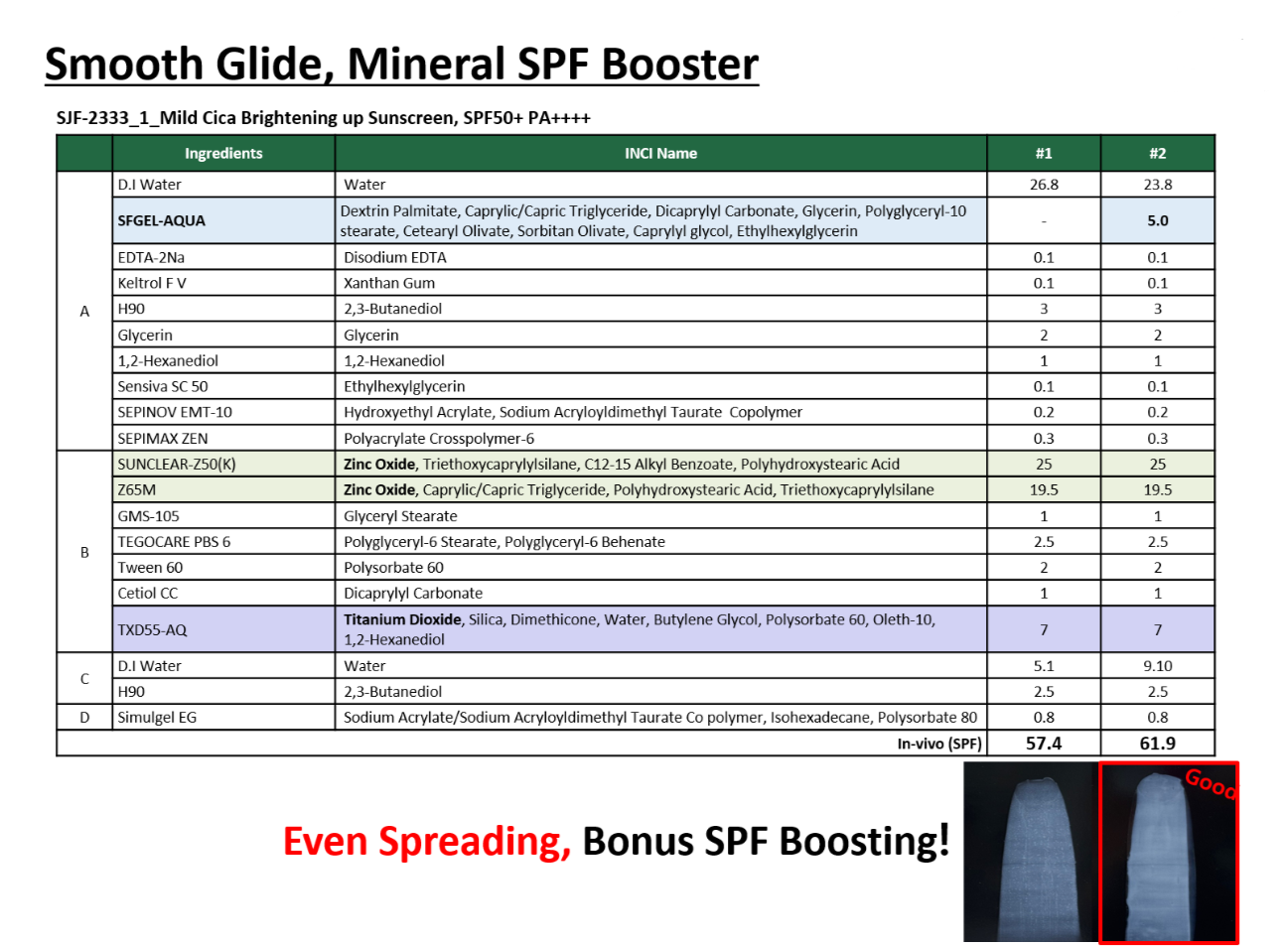 Smooth Glide, Mineral SPF Booster

SJF-2333_1_Mild Cica Brightening up Sunscreen, SPF50+ PA++++

| | Ingredients | INCI Name | #1 | #2 |
|---|---|---|---|---|
| A | D.I Water | Water | 26.8 | 23.8 |
| | SFGEL-AQUA | Dextrin Palmitate, Caprylic/Capric Triglyceride, Dicaprylyl Carbonate, Glycerin, Polyglyceryl-10 stearate, Cetearyl Olivate, Sorbitan Olivate, Caprylyl glycol, Ethylhexylglycerin | - | 5.0 |
| | EDTA-2Na | Disodium EDTA | 0.1 | 0.1 |
| | Keltrol F V | Xanthan Gum | 0.1 | 0.1 |
| | H90 | 2,3-Butanediol | 3 | 3 |
| | Glycerin | Glycerin | 2 | 2 |
| | 1,2-Hexanediol | 1,2-Hexanediol | 1 | 1 |
| | Sensiva SC 50 | Ethylhexylglycerin | 0.1 | 0.1 |
| | SEPINOV EMT-10 | Hydroxyethyl Acrylate, Sodium Acryloyldimethyl Taurate Copolymer | 0.2 | 0.2 |
| | SEPIMAX ZEN | Polyacrylate Crosspolymer-6 | 0.3 | 0.3 |
| B | SUNCLEAR-Z50(K) | Zinc Oxide, Triethoxycaprylylsilane, C12-15 Alkyl Benzoate, Polyhydroxystearic Acid | 25 | 25 |
| | Z65M | Zinc Oxide, Caprylic/Capric Triglyceride, Polyhydroxystearic Acid, Triethoxycaprylylsilane | 19.5 | 19.5 |
| | GMS-105 | Glyceryl Stearate | 1 | 1 |
| | TEGOCARE PBS 6 | Polyglyceryl-6 Stearate, Polyglyceryl-6 Behenate | 2.5 | 2.5 |
| | Tween 60 | Polysorbate 60 | 2 | 2 |
| | Cetiol CC | Dicaprylyl Carbonate | 1 | 1 |
| | TXD55-AQ | Titanium Dioxide, Silica, Dimethicone, Water, Butylene Glycol, Polysorbate 60, Oleth-10, 1,2-Hexanediol | 7 | 7 |
| C | D.I Water | Water | 5.1 | 9.10 |
| | H90 | 2,3-Butanediol | 2.5 | 2.5 |
| D | Simulgel EG | Sodium Acrylate/Sodium Acryloyldimethyl Taurate Co polymer, Isohexadecane, Polysorbate 80 | 0.8 | 0.8 |
| | | In-vivo (SPF) | 57.4 | 61.9 |

Even Spreading, Bonus SPF Boosting!

Good